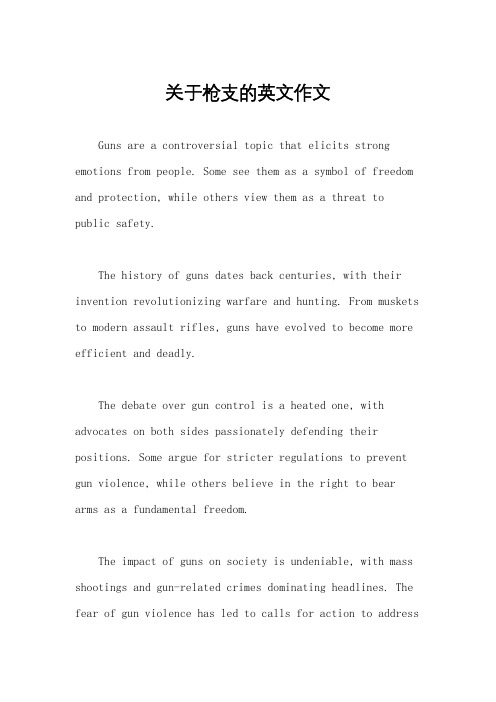 关于枪支的英文作文

Guns are a controversial topic that elicits strong emotions from people. Some see them as a symbol of freedom and protection, while others view them as a threat to public safety.

The history of guns dates back centuries, with their invention revolutionizing warfare and hunting. From muskets to modern assault rifles, guns have evolved to become more efficient and deadly.

The debate over gun control is a heated one, with advocates on both sides passionately defending their positions. Some argue for stricter regulations to prevent gun violence, while others believe in the right to bear arms as a fundamental freedom.

The impact of guns on society is undeniable, with mass shootings and gun-related crimes dominating headlines. The fear of gun violence has led to calls for action to address